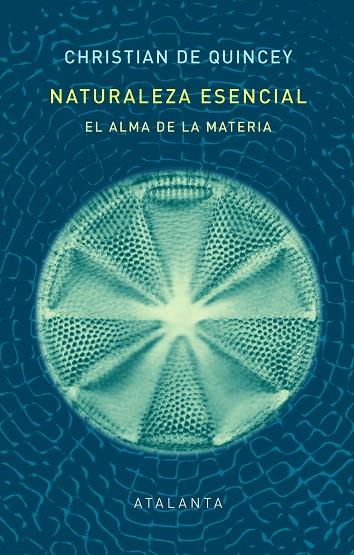 CHRISTIAN DE QUINCEY

NATURALEZA ESENCIAL

EL ALMA DE LA MATERIA

ATALANTA